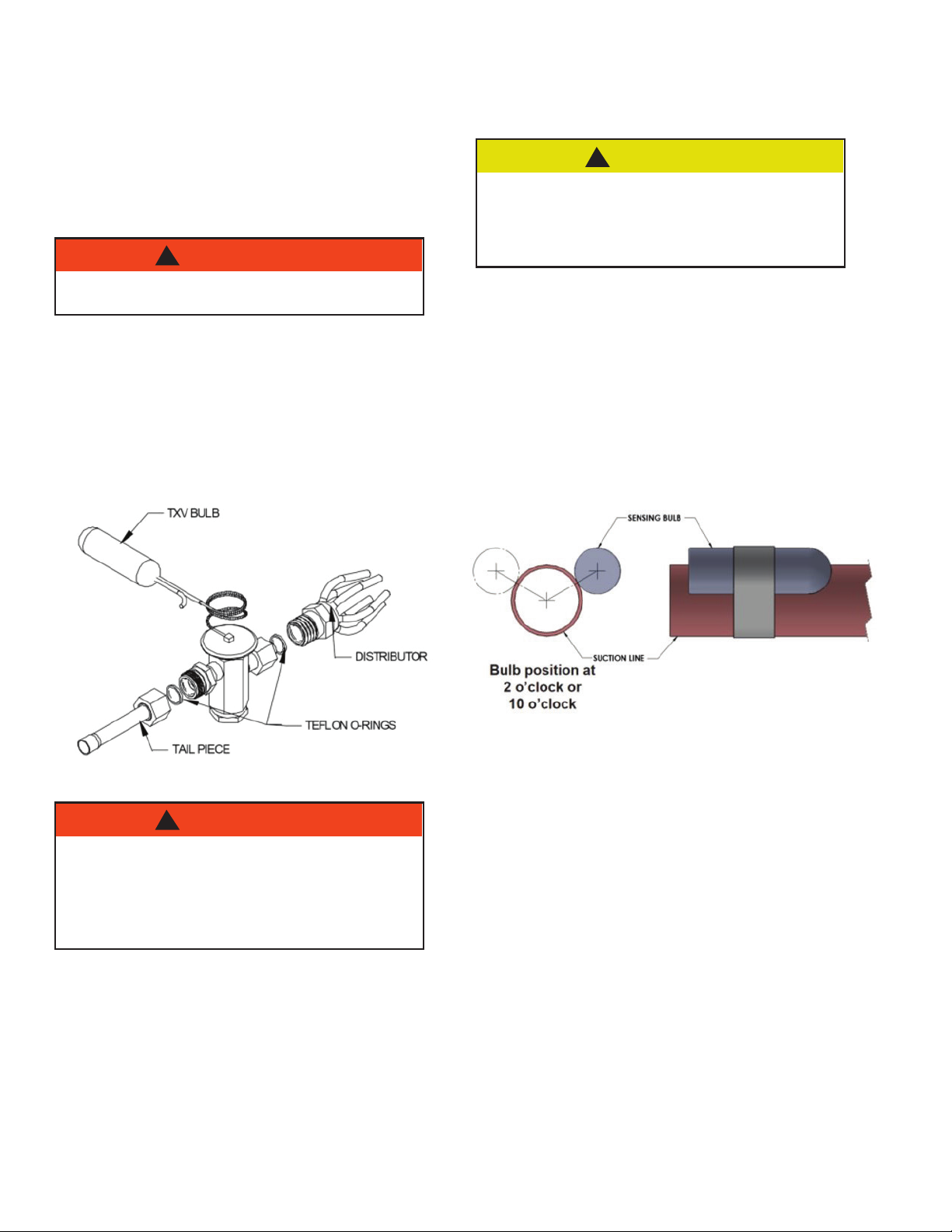 TXV BULB

DISTRIBUTOR

TEFLON O-RINGS

TAIL PIECE

SENSING BULB

SUCTION LINE

Bulb position at 2 o'clock or 10 o'clock